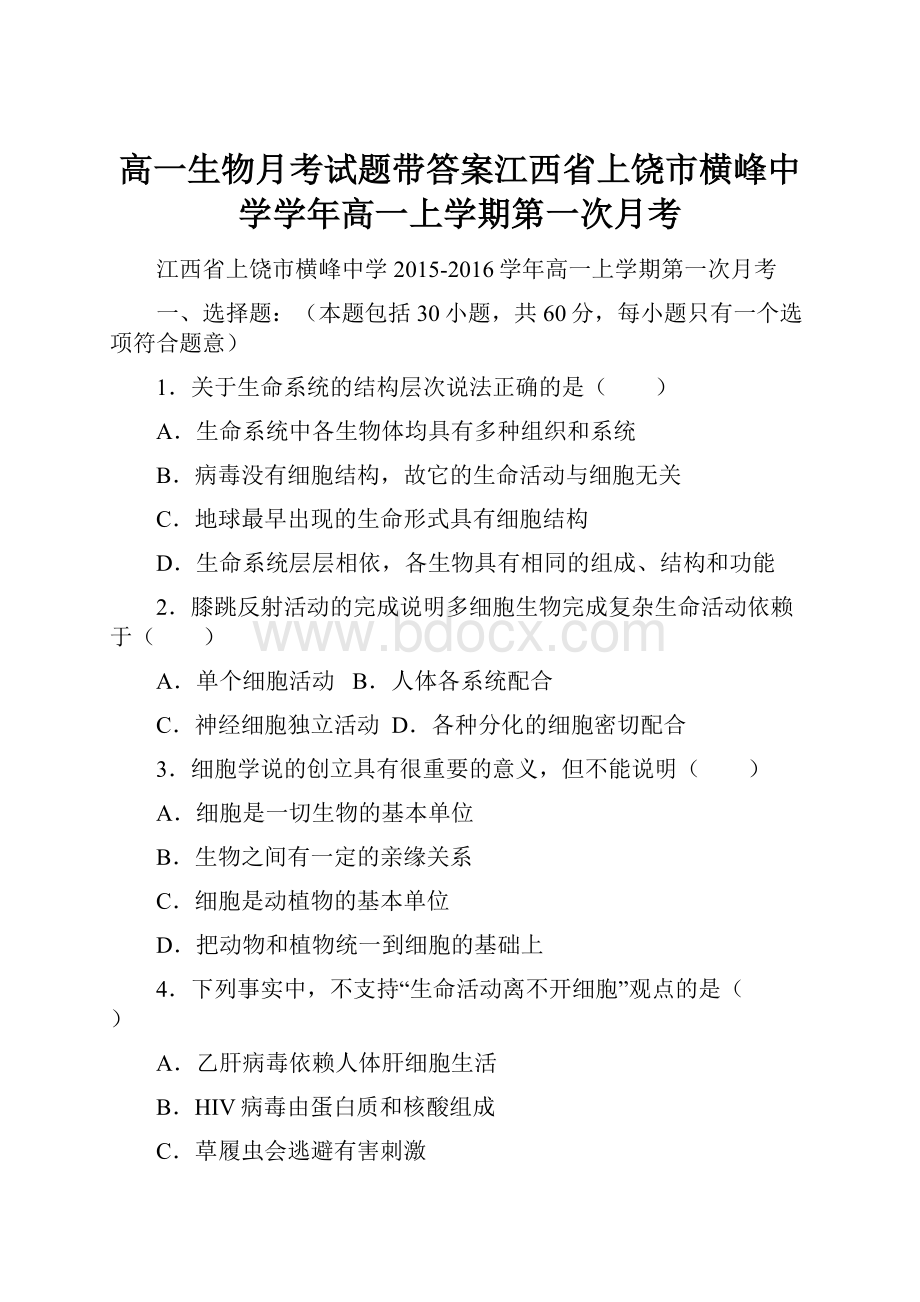 高一生物月考试题带答案江西省上饶市横峰中学学年高一上学期第一次月考

江西省上饶市横峰中学 2015-2016 学年高一上学期第一次月考

一、选择题：（本题包括 30 小题，共 60 分，每小题只有一个选项符合题意）

1．关于生命系统的结构层次说法正确的是（　　）

A．生命系统中各生物体均具有多种组织和系统

B．病毒没有细胞结构，故它的生命活动与细胞无关

C．地球最早出现的生命形式具有细胞结构

D．生命系统层层相依，各生物具有相同的组成、结构和功能

2．膝跳反射活动的完成说明多细胞生物完成复杂生命活动依赖于（　　）

www.bdocx.com

A．单个细胞活动　B．人体各系统配合

C．神经细胞独立活动　D．各种分化的细胞密切配合

3．细胞学说的创立具有很重要的意义，但不能说明（　　）

A．细胞是一切生物的基本单位

B．生物之间有一定的亲缘关系

C．细胞是动植物的基本单位

D．把动物和植物统一到细胞的基础上

4．下列事实中，不支持“生命活动离不开细胞”观点的是（　　）

A．乙肝病毒依赖人体肝细胞生活

B．HIV 病毒由蛋白质和核酸组成

C．草履虫会逃避有害刺激